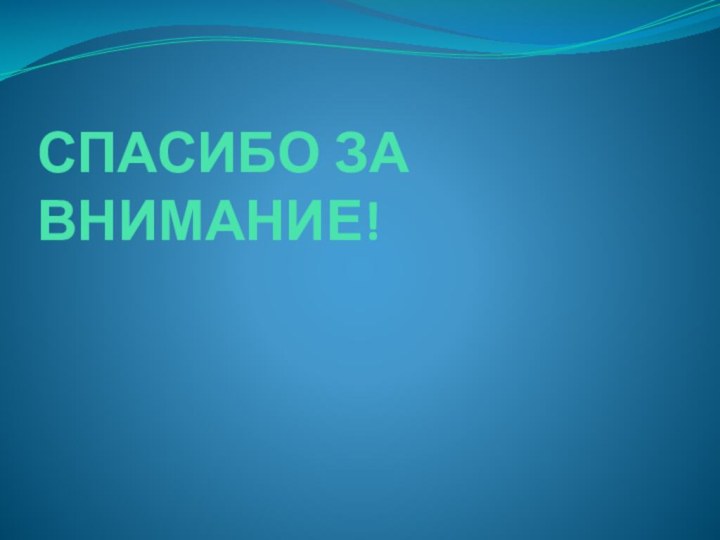 СПАСИБО ЗА ВНИМАНИЕ!